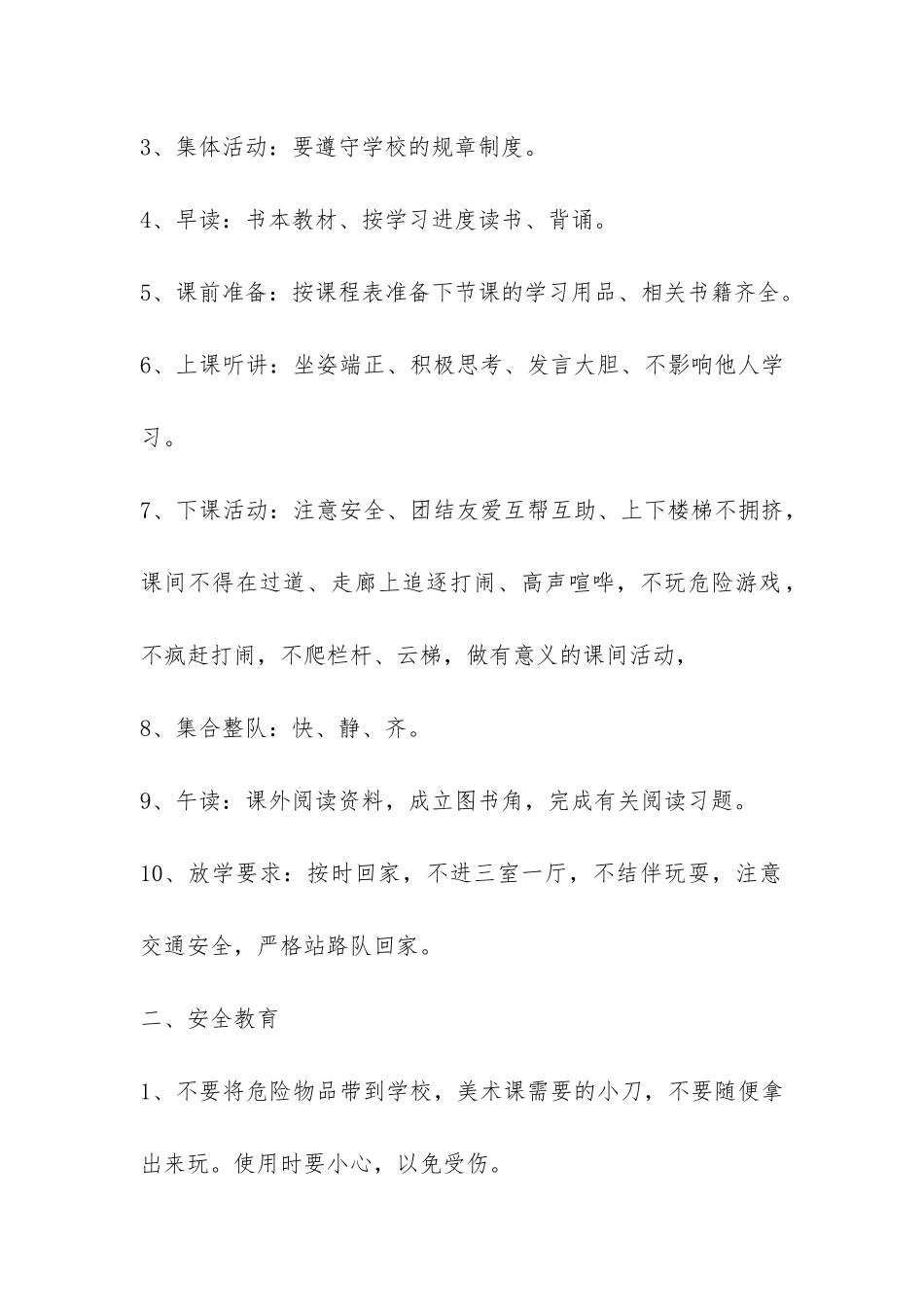 3、集体活动：要遵守学校的规章制度。

4、早读：书本教材、按学习进度读书、背诵。

5、课前准备：按课程表准备下节课的学习用品、相关书籍齐全。

6、上课听讲：坐姿端正、积极思考、发言大胆、不影响他人学习。

7、下课活动：注意安全、团结友爱互帮互助、上下楼梯不拥挤，课间不得在过道、走廊上追逐打闹、高声喧哗，不玩危险游戏，不疯赶打闹，不爬栏杆、云梯，做有意义的课间活动，

8、集合整队：快、静、齐。

9、午读：课外阅读资料，成立图书角，完成有关阅读习题。

10、放学要求：按时回家，不进三室一厅，不结伴玩耍，注意交通安全，严格站路队回家。

二、安全教育

1、不要将危险物品带到学校，美术课需要的小刀，不要随便拿出来玩。使用时要小心，以免受伤。